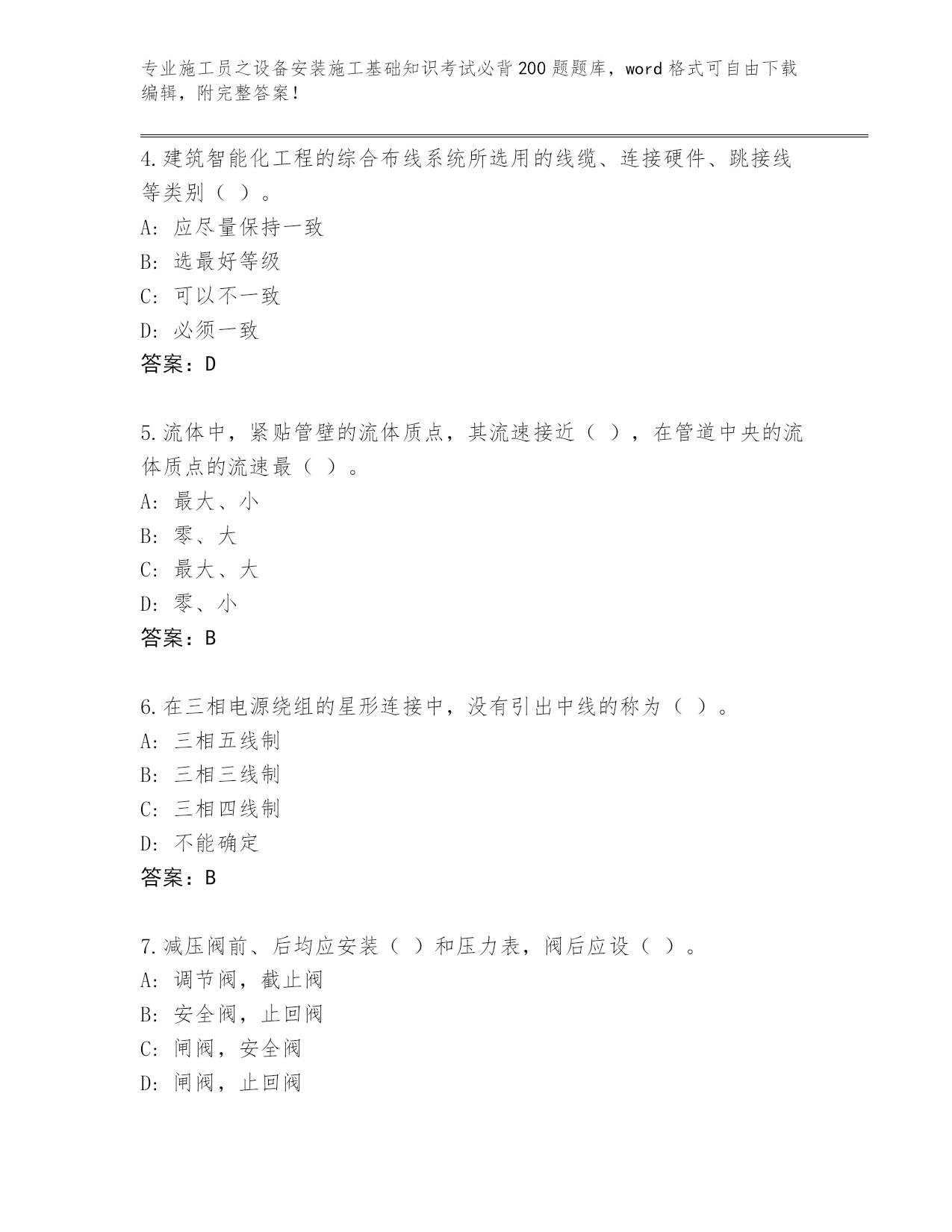 专业施工员之设备安装施工基础知识考试必背200题题库，word格式可自由下载编辑，附完整答案！

4.建筑智能化工程的综合布线系统所选用的线缆、连接硬件、跳接线等类别（ ）。

A: 应尽量保持一致

B: 选最好等级

C: 可以不一致

D: 必须一致

答案：D

5.流体中，紧贴管壁的流体质点，其流速接近（ ），在管道中央的流体质点的流速最（ ）。

A: 最大、小

B: 零、大

C: 最大、大

D: 零、小

答案：B

6.在三相电源绕组的星形连接中，没有引出中线的称为（ ）。

A: 三相五线制

B: 三相三线制

C: 三相四线制

D: 不能确定

答案：B

7.减压阀前、后均应安装（ ）和压力表，阀后应设（ ）。

A: 调节阀，截止阀

B: 安全阀，止回阀

C: 闸阀，安全阀

D: 闸阀，止回阀